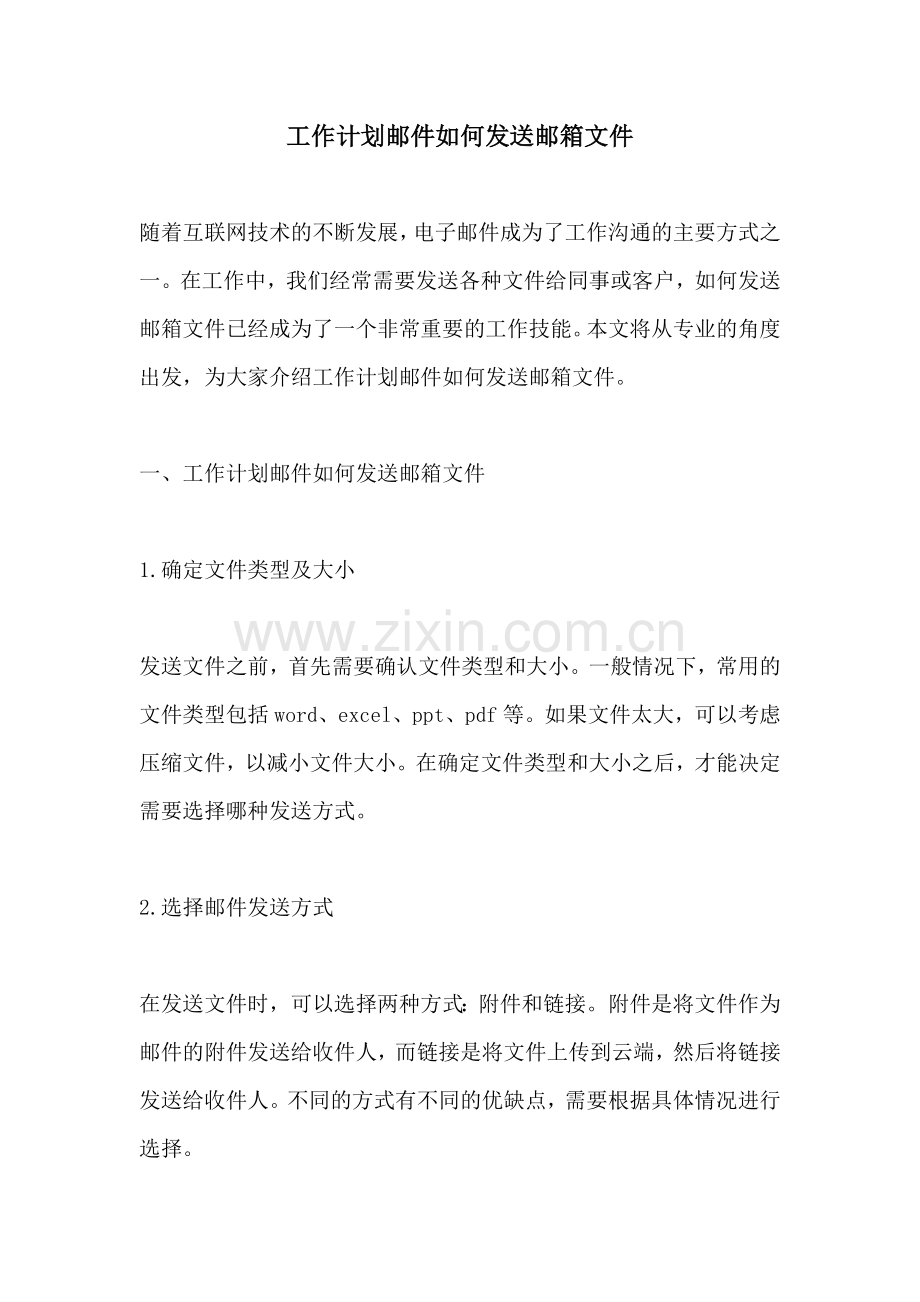 工作计划邮件如何发送邮箱文件

随着互联网技术的不断发展，电子邮件成为了工作沟通的主要方式之一。在工作中，我们经常需要发送各种文件给同事或客户，如何发送邮箱文件已经成为了一个非常重要的工作技能。本文将从专业的角度出发，为大家介绍工作计划邮件如何发送邮箱文件。

一、工作计划邮件如何发送邮箱文件

1.确定文件类型及大小

发送文件之前，首先需要确认文件类型和大小。一般情况下，常用的文件类型包括word、excel、ppt、pdf等。如果文件太大，可以考虑压缩文件，以减小文件大小。在确定文件类型和大小之后，才能决定需要选择哪种发送方式。

2.选择邮件发送方式

在发送文件时，可以选择两种方式：附件和链接。附件是将文件作为邮件的附件发送给收件人，而链接是将文件上传到云端，然后将链接发送给收件人。不同的方式有不同的优缺点，需要根据具体情况进行选择。

www.zixin.com.cn